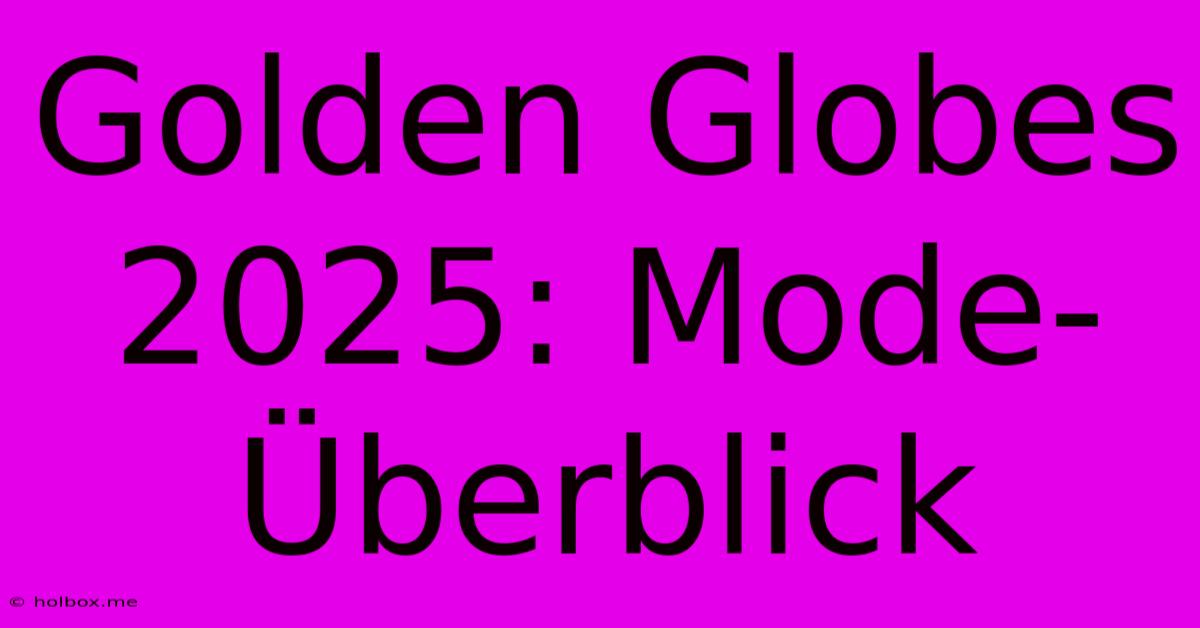 Golden Globes 2025: Mode-Überblick

© holbox.me